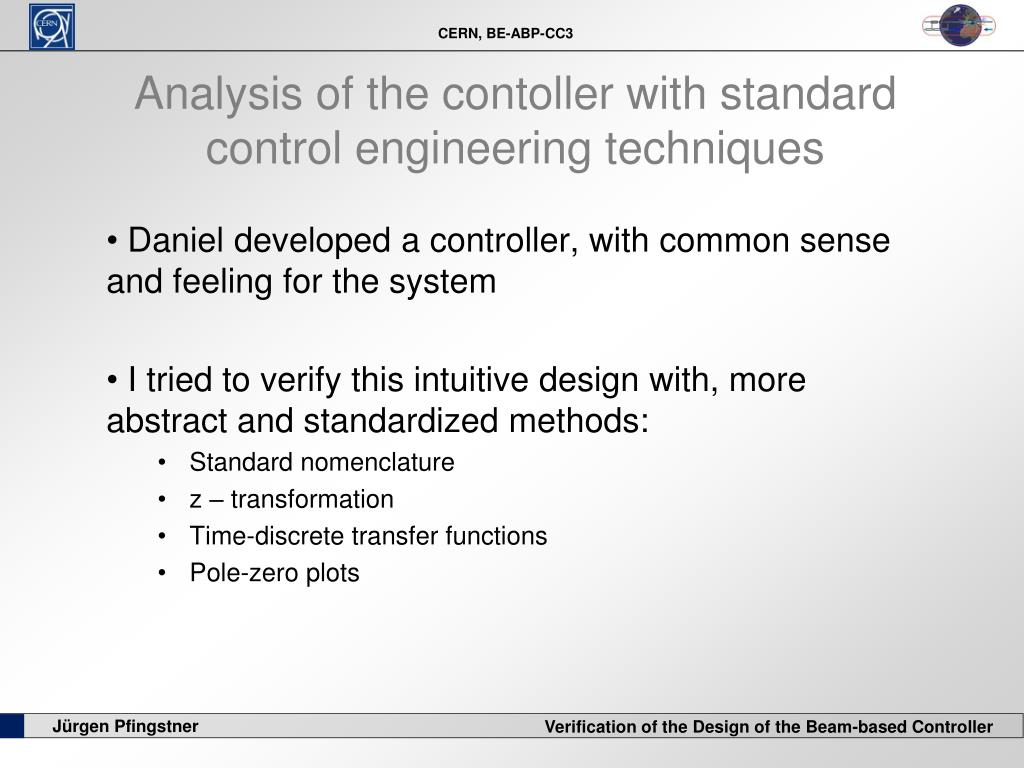 CERN

CERN, BE-ABP-CC3

Analysis of the contoller with standard control engineering techniques

• Daniel developed a controller, with common sense and feeling for the system

• I tried to verify this intuitive design with, more abstract and standardized methods:

• Standard nomenclature
• z – transformation
• Time-discrete transfer functions
• Pole-zero plots

Jürgen Pfingstner

Verification of the Design of the Beam-based Controller